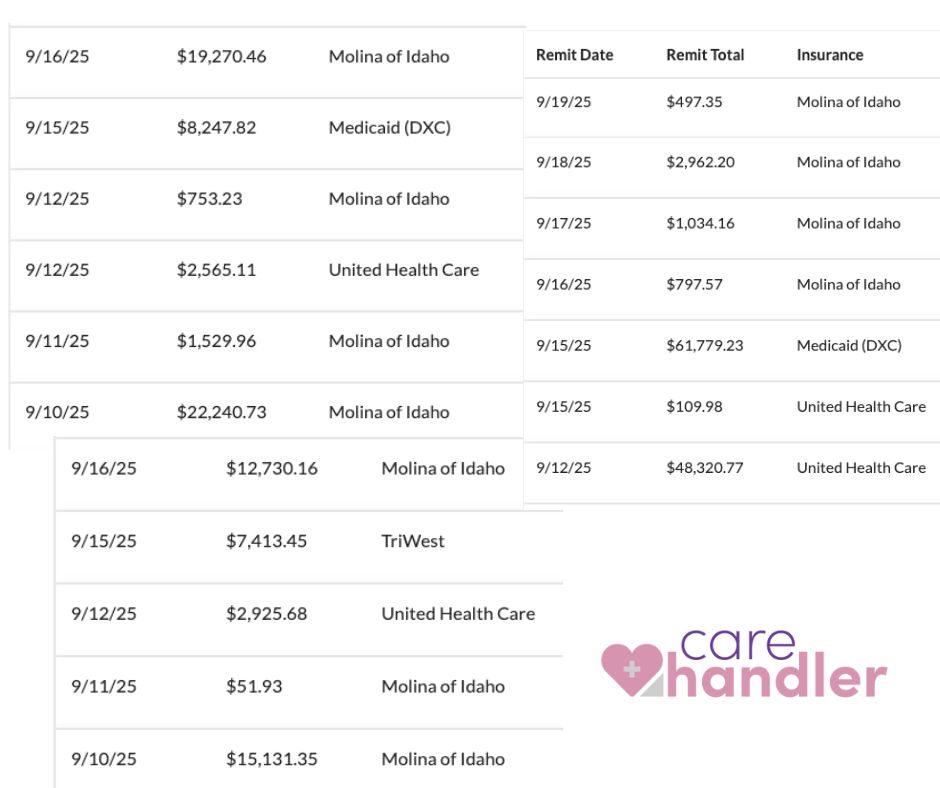 | | | |
|---|---|---|
| 9/16/25 | $19,270.46 | Molina of Idaho |
| 9/15/25 | $8,247.82 | Medicaid (DXC) |
| 9/12/25 | $753.23 | Molina of Idaho |
| 9/12/25 | $2,565.11 | United Health Care |
| 9/11/25 | $1,529.96 | Molina of Idaho |
| 9/10/25 | $22,240.73 | Molina of Idaho |

| Remit Date | Remit Total | Insurance |
|---|---|---|
| 9/19/25 | $497.35 | Molina of Idaho |
| 9/18/25 | $2,962.20 | Molina of Idaho |
| 9/17/25 | $1,034.16 | Molina of Idaho |
| 9/16/25 | $797.57 | Molina of Idaho |
| 9/15/25 | $61,779.23 | Medicaid (DXC) |
| 9/15/25 | $109.98 | United Health Care |
| 9/12/25 | $48,320.77 | United Health Care |

| | | |
|---|---|---|
| 9/16/25 | $12,730.16 | Molina of Idaho |
| 9/15/25 | $7,413.45 | TriWest |
| 9/12/25 | $2,925.68 | United Health Care |
| 9/11/25 | $51.93 | Molina of Idaho |
| 9/10/25 | $15,131.35 | Molina of Idaho |

care handler